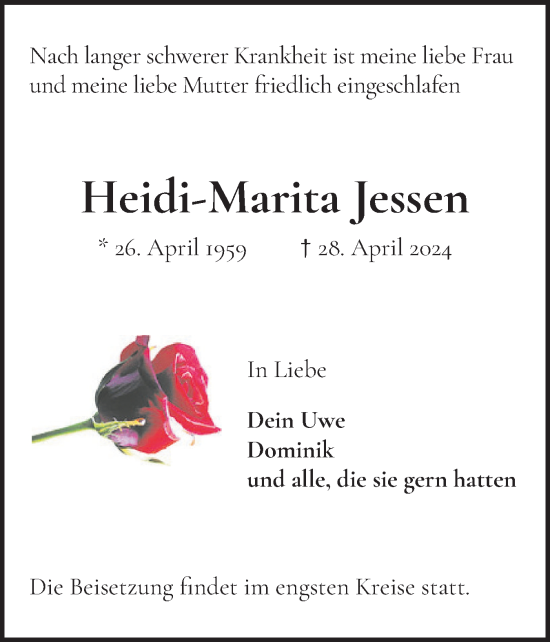 Nach langer schwerer Krankheit ist meine liebe Frau und meine liebe Mutter friedlich eingeschlafen

Heidi-Marita Jessen

* 26. April 1959 † 28. April 2024

In Liebe

Dein Uwe
Dominik
und alle, die sie gern hatten

Die Beisetzung findet im engsten Kreise statt.